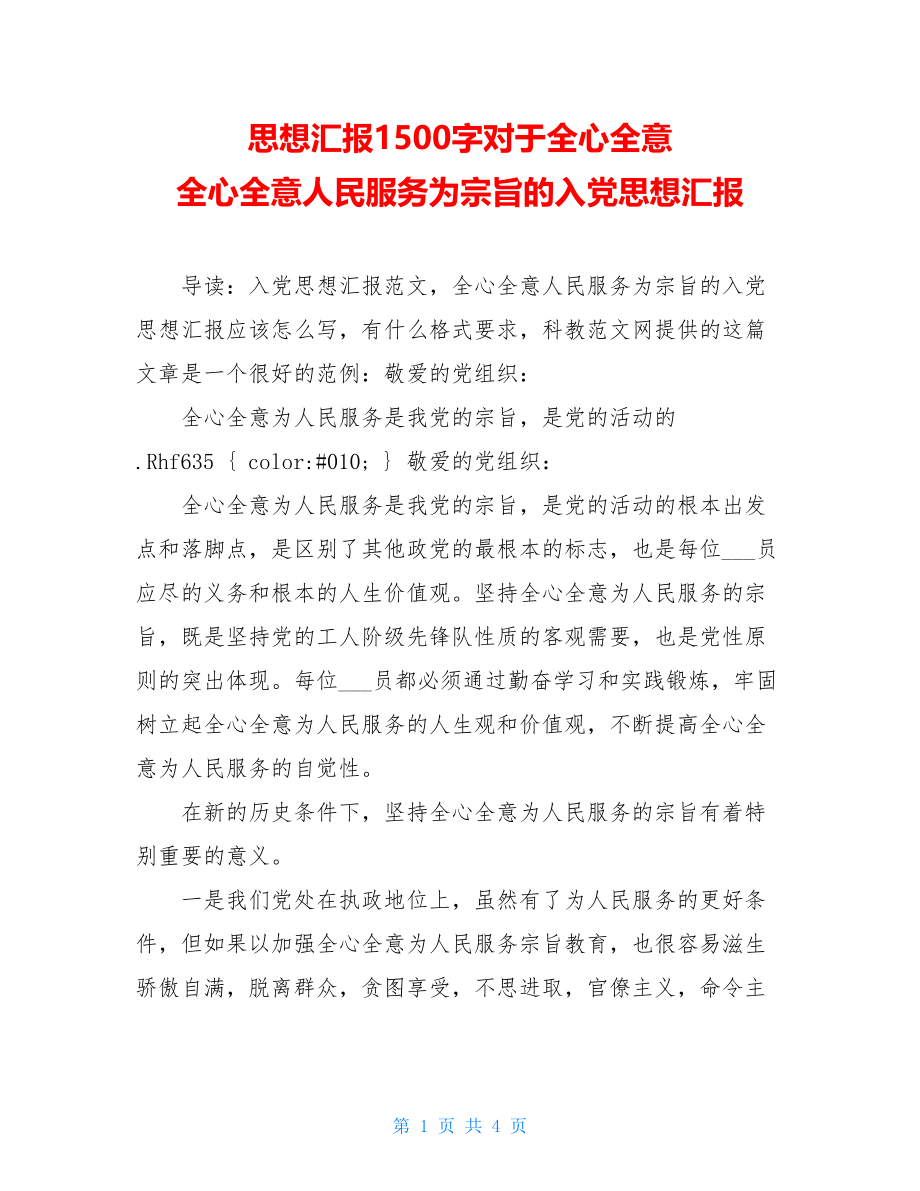 思想汇报1500字对于全心全意
全心全意人民服务为宗旨的入党思想汇报

导读：入党思想汇报范文，全心全意人民服务为宗旨的入党思想汇报应该怎么写，有什么格式要求，科教范文网提供的这篇文章是一个很好的范例：敬爱的党组织：

全心全意为人民服务是我党的宗旨，是党的活动的

.Rhf635 { color:#010; } 敬爱的党组织：

全心全意为人民服务是我党的宗旨，是党的活动的根本出发点和落脚点，是区别了其他政党的最根本的标志，也是每位___员应尽的义务和根本的人生价值观。坚持全心全意为人民服务的宗旨，既是坚持党的工人阶级先锋队性质的客观需要，也是党性原则的突出体现。每位___员都必须通过勤奋学习和实践锻炼，牢固树立起全心全意为人民服务的人生观和价值观，不断提高全心全意为人民服务的自觉性。

在新的历史条件下，坚持全心全意为人民服务的宗旨有着特别重要的意义。

一是我们党处在执政地位上，虽然有了为人民服务的更好条件，但如果以加强全心全意为人民服务宗旨教育，也很容易滋生骄傲自满，脱离群众，贪图享受，不思进取，官僚主义，命令主

第 1 页 共 4 页